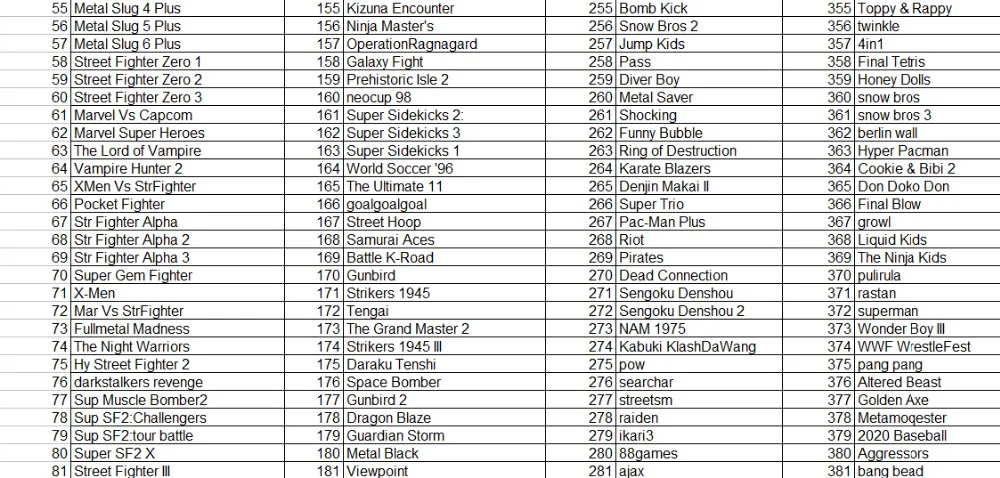 | 55 | Metal Slug 4 Plus | 155 | Kizuna Encounter | 255 | Bomb Kick | 355 | Toppy & Rappy |
|---|---|---|---|---|---|---|---|
| 56 | Metal Slug 5 Plus | 156 | Ninja Master's | 256 | Snow Bros 2 | 356 | twinkle |
| 57 | Metal Slug 6 Plus | 157 | OperationRagnagard | 257 | Jump Kids | 357 | 4in1 |
| 58 | Street Fighter Zero 1 | 158 | Galaxy Fight | 258 | Pass | 358 | Final Tetris |
| 59 | Street Fighter Zero 2 | 159 | Prehistoric Isle 2 | 259 | Diver Boy | 359 | Honey Dolls |
| 60 | Street Fighter Zero 3 | 160 | neocup 98 | 260 | Metal Saver | 360 | snow bros |
| 61 | Marvel Vs Capcom | 161 | Super Sidekicks 2: | 261 | Shocking | 361 | snow bros 3 |
| 62 | Marvel Super Heroes | 162 | Super Sidekicks 3 | 262 | Funny Bubble | 362 | berlin wall |
| 63 | The Lord of Vampire | 163 | Super Sidekicks 1 | 263 | Ring of Destruction | 363 | Hyper Pacman |
| 64 | Vampire Hunter 2 | 164 | World Soccer '96 | 264 | Karate Blazers | 364 | Cookie & Bibi 2 |
| 65 | XMen Vs StrFighter | 165 | The Ultimate 11 | 265 | Denjin Makai Ⅱ | 365 | Don Doko Don |
| 66 | Pocket Fighter | 166 | goalgoalgoal | 266 | Super Trio | 366 | Final Blow |
| 67 | Str Fighter Alpha | 167 | Street Hoop | 267 | Pac-Man Plus | 367 | growl |
| 68 | Str Fighter Alpha 2 | 168 | Samurai Aces | 268 | Riot | 368 | Liquid Kids |
| 69 | Str Fighter Alpha 3 | 169 | Battle K-Road | 269 | Pirates | 369 | The Ninja Kids |
| 70 | Super Gem Fighter | 170 | Gunbird | 270 | Dead Connection | 370 | pulirula |
| 71 | X-Men | 171 | Strikers 1945 | 271 | Sengoku Denshou | 371 | rastan |
| 72 | Mar Vs StrFighter | 172 | Tengai | 272 | Sengoku Denshou 2 | 372 | superman |
| 73 | Fullmetal Madness | 173 | The Grand Master 2 | 273 | NAM 1975 | 373 | Wonder Boy Ⅲ |
| 74 | The Night Warriors | 174 | Strikers 1945 Ⅲ | 274 | Kabuki KlashDaWang | 374 | WWF WrestleFest |
| 75 | Hy Street Fighter 2 | 175 | Daraku Tenshi | 275 | pow | 375 | pang pang |
| 76 | darkstalkers revenge | 176 | Space Bomber | 276 | searchar | 376 | Altered Beast |
| 77 | Sup Muscle Bomber2 | 177 | Gunbird 2 | 277 | streetsm | 377 | Golden Axe |
| 78 | Sup SF2:Challengers | 178 | Dragon Blaze | 278 | raiden | 378 | Metamoqester |
| 79 | Sup SF2:tour battle | 179 | Guardian Storm | 279 | ikari3 | 379 | 2020 Baseball |
| 80 | Super SF2 X | 180 | Metal Black | 280 | 88games | 380 | Aggressors |
| 81 | Street Fighter Ⅲ | 181 | Viewpoint | 281 | ajax | 381 | bang bead |